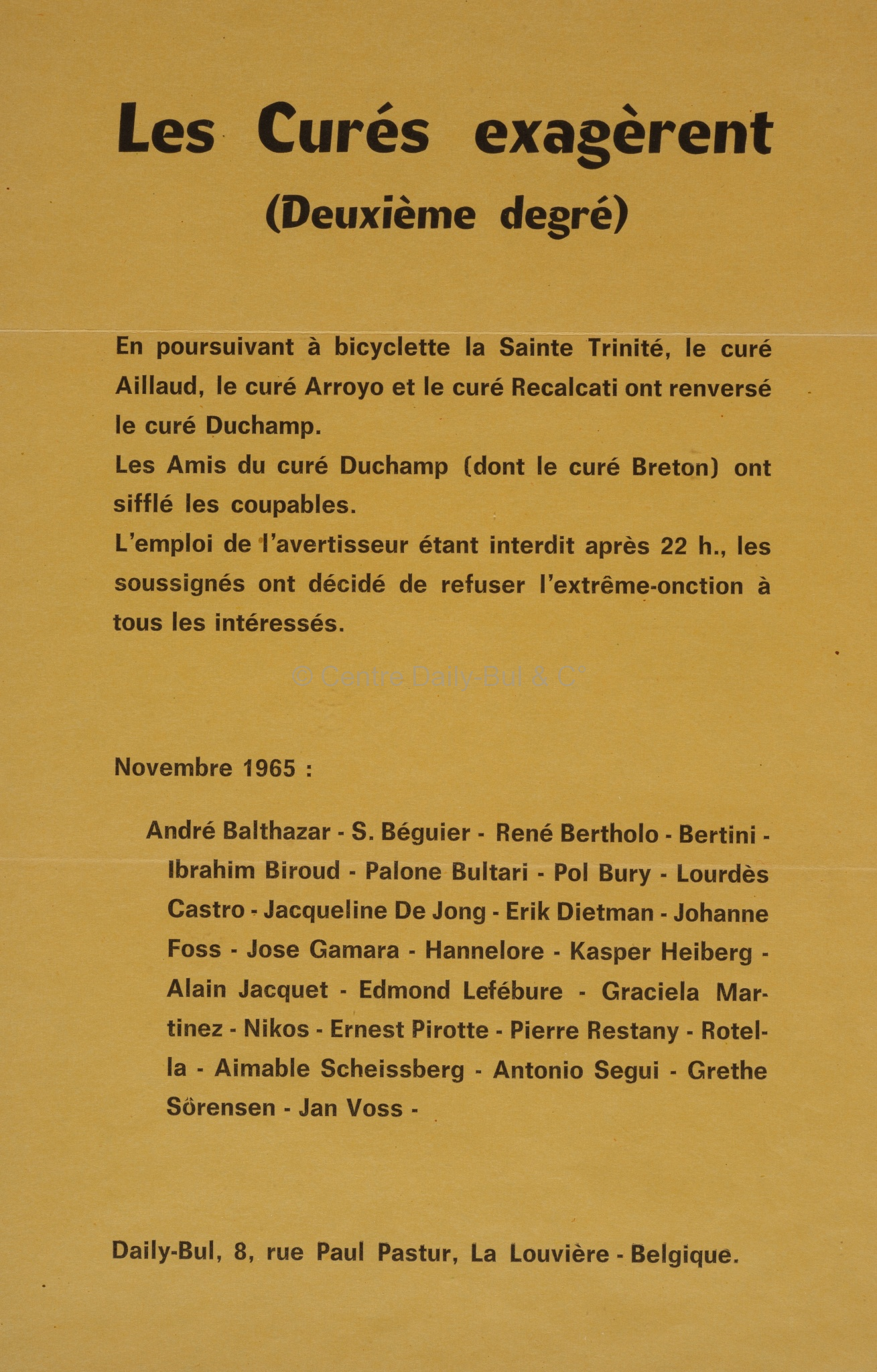 Les Curés exagèrent
(Deuxième degré)

En poursuivant à bicyclette la Sainte Trinité, le curé Aillaud, le curé Arroyo et le curé Recalcati ont renversé le curé Duchamp.
Les Amis du curé Duchamp (dont le curé Breton) ont sifflé les coupables.
L'emploi de l'avertisseur étant interdit après 22 h., les soussignés ont décidé de refuser l'extrême-onction à tous les intéressés.

© Centre Daily-Bul & C°

Novembre 1965 :

André Balthazar - S. Béguier - René Bertholo - Bertini - Ibrahim Biroud - Palone Bultari - Pol Bury - Lourdès Castro - Jacqueline De Jong - Erik Dietman - Johanne Foss - Jose Gamara - Hannelore - Kasper Heiberg - Alain Jacquet - Edmond Lefébure - Graciela Martinez - Nikos - Ernest Pirotte - Pierre Restany - Rotella - Aimable Scheissberg - Antonio Segui - Grethe Sörensen - Jan Voss -

Daily-Bul, 8, rue Paul Pastur, La Louvière - Belgique.